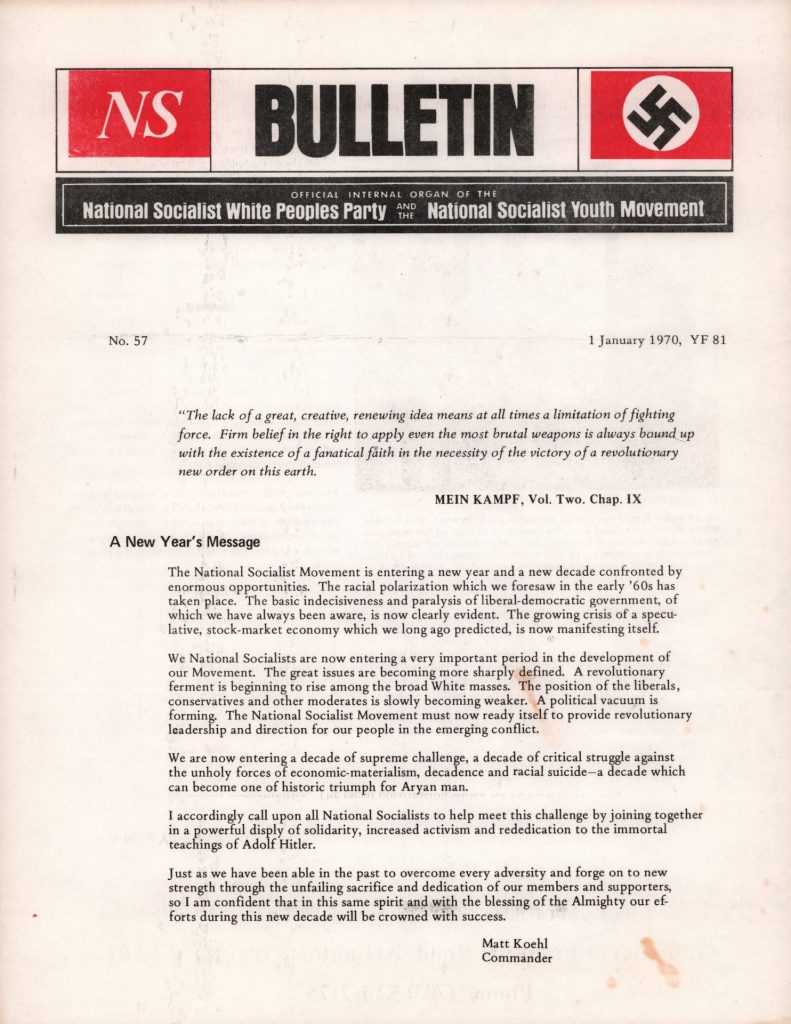 NS BULLETIN

OFFICIAL INTERNAL ORGAN OF THE
National Socialist White Peoples Party AND THE National Socialist Youth Movement

No. 57

1 January 1970, YF 81

"The lack of a great, creative, renewing idea means at all times a limitation of fighting force. Firm belief in the right to apply even the most brutal weapons is always bound up with the existence of a fanatical faith in the necessity of the victory of a revolutionary new order on this earth.

MEIN KAMPF, Vol. Two. Chap. IX

A New Year's Message

The National Socialist Movement is entering a new year and a new decade confronted by enormous opportunities. The racial polarization which we foresaw in the early '60s has taken place. The basic indecisiveness and paralysis of liberal-democratic government, of which we have always been aware, is now clearly evident. The growing crisis of a speculative, stock-market economy which we long ago predicted, is now manifesting itself.

We National Socialists are now entering a very important period in the development of our Movement. The great issues are becoming more sharply defined. A revolutionary ferment is beginning to rise among the broad White masses. The position of the liberals, conservatives and other moderates is slowly becoming weaker. A political vacuum is forming. The National Socialist Movement must now ready itself to provide revolutionary leadership and direction for our people in the emerging conflict.

We are now entering a decade of supreme challenge, a decade of critical struggle against the unholy forces of economic-materialism, decadence and racial suicide—a decade which can become one of historic triumph for Aryan man.

I accordingly call upon all National Socialists to help meet this challenge by joining together in a powerful disply of solidarity, increased activism and rededication to the immortal teachings of Adolf Hitler.

Just as we have been able in the past to overcome every adversity and forge on to new strength through the unfailing sacrifice and dedication of our members and supporters, so I am confident that in this same spirit and with the blessing of the Almighty our efforts during this new decade will be crowned with success.

Matt Koehl
Commander